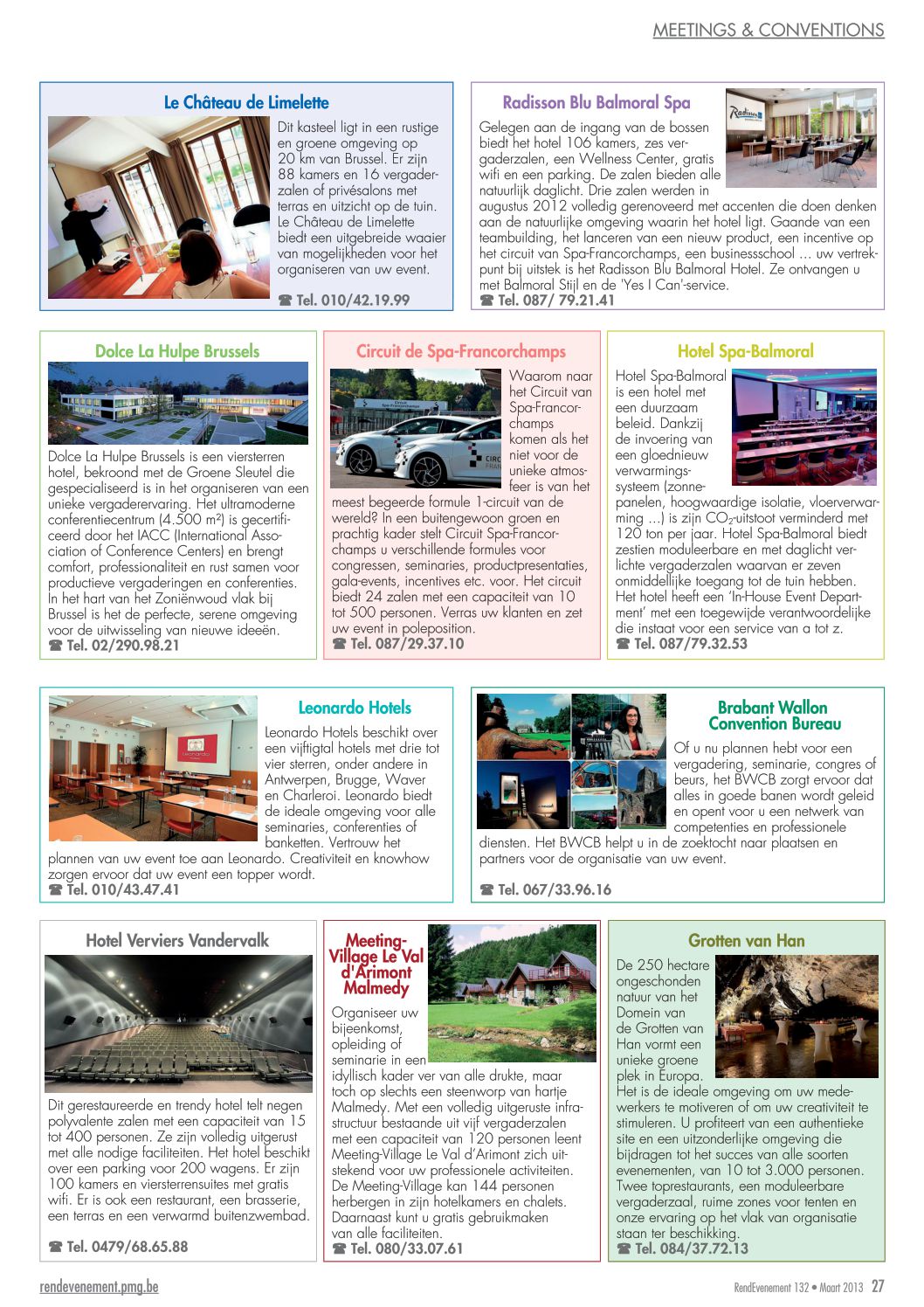 MEETINGS & CONVENTIONS

Le Château de Limelette

Dit kasteel ligt in een rustige en groene omgeving op 20 km van Brussel. Er zijn 88 kamers en 16 vergaderzalen of privésalons met terras en uitzicht op de tuin. Le Château de Limelette biedt een uitgebreide waaier van mogelijkheden voor het organiseren van uw event.

☎ Tel. 010/42.19.99

Radisson Blu Balmoral Spa

Gelegen aan de ingang van de bossen biedt het hotel 106 kamers, zes vergaderzalen, een Wellness Center, gratis wifi en een parking. De zalen bieden alle natuurlijk daglicht. Drie zalen werden in augustus 2012 volledig gerenoveerd met accenten die doen denken aan de natuurlijke omgeving waarin het hotel ligt. Gaande van een teambuilding, het lanceren van een nieuw product, een incentive op het circuit van Spa-Francorchamps, een businessschool … uw vertrekpunt bij uitstek is het Radisson Blu Balmoral Hotel. Ze ontvangen u met Balmoral Stijl en de 'Yes I Can'-service.

☎ Tel. 087/ 79.21.41

Dolce La Hulpe Brussels

Dolce La Hulpe Brussels is een viersterren hotel, bekroond met de Groene Sleutel die gespecialiseerd is in het organiseren van een unieke vergaderervaring. Het ultramoderne conferentiecentrum (4.500 m²) is gecertificeerd door het IACC (International Association of Conference Centers) en brengt comfort, professionaliteit en rust samen voor productieve vergaderingen en conferenties. In het hart van het Zoniënwoud vlak bij Brussel is het de perfecte, serene omgeving voor de uitwisseling van nieuwe ideeën.

☎ Tel. 02/290.98.21

Circuit de Spa-Francorchamps

Waarom naar het Circuit van Spa-Francorchamps komen als het niet voor de unieke atmosfeer is van het meest begeerde formule 1-circuit van de wereld? In een buitengewoon groen en prachtig kader stelt Circuit Spa-Francorchamps u verschillende formules voor congressen, seminaries, productpresentaties, gala-events, incentives etc. voor. Het circuit biedt 24 zalen met een capaciteit van 10 tot 500 personen. Verras uw klanten en zet uw event in poleposition.

☎ Tel. 087/29.37.10

Hotel Spa-Balmoral

Hotel Spa-Balmoral is een hotel met een duurzaam beleid. Dankzij de invoering van een gloednieuw verwarmingssysteem (zonnepanelen, hoogwaardige isolatie, vloerverwarming ...) is zijn $CO_2$-uitstoot verminderd met 120 ton per jaar. Hotel Spa-Balmoral biedt zestien moduleerbare en met daglicht verlichte vergaderzalen waarvan er zeven onmiddellijke toegang tot de tuin hebben. Het hotel heeft een 'In-House Event Department' met een toegewijde verantwoordelijke die instaat voor een service van a tot z.

☎ Tel. 087/79.32.53

Leonardo Hotels

Leonardo Hotels beschikt over een vijftigtal hotels met drie tot vier sterren, onder andere in Antwerpen, Brugge, Waver en Charleroi. Leonardo biedt de ideale omgeving voor alle seminaries, conferenties of banketten. Vertrouw het plannen van uw event toe aan Leonardo. Creativiteit en knowhow zorgen ervoor dat uw event een topper wordt.

☎ Tel. 010/43.47.41

Brabant Wallon Convention Bureau

Of u nu plannen hebt voor een vergadering, seminarie, congres of beurs, het BWCB zorgt ervoor dat alles in goede banen wordt geleid en opent voor u een netwerk van competenties en professionele diensten. Het BWCB helpt u in de zoektocht naar plaatsen en partners voor de organisatie van uw event.

☎ Tel. 067/33.96.16

Hotel Verviers Vandervalk

Dit gerestaureerde en trendy hotel telt negen polyvalente zalen met een capaciteit van 15 tot 400 personen. Ze zijn volledig uitgerust met alle nodige faciliteiten. Het hotel beschikt over een parking voor 200 wagens. Er zijn 100 kamers en viersterrensuites met gratis wifi. Er is ook een restaurant, een brasserie, een terras en een verwarmd buitenzwembad.

☎ Tel. 0479/68.65.88

Meeting-Village Le Val d'Arimont Malmedy

Organiseer uw bijeenkomst, opleiding of seminarie in een idyllisch kader ver van alle drukte, maar toch op slechts een steenworp van hartje Malmedy. Met een volledig uitgeruste infrastructuur bestaande uit vijf vergaderzalen met een capaciteit van 120 personen leent Meeting-Village Le Val d'Arimont zich uitstekend voor uw professionele activiteiten. De Meeting-Village kan 144 personen herbergen in zijn hotelkamers en chalets. Daarnaast kunt u gratis gebruikmaken van alle faciliteiten.

☎ Tel. 080/33.07.61

Grotten van Han

De 250 hectare ongeschonden natuur van het Domein van de Grotten van Han vormt een unieke groene plek in Europa. Het is de ideale omgeving om uw medewerkers te motiveren of om uw creativiteit te stimuleren. U profiteert van een authentieke site en een uitzonderlijke omgeving die bijdragen tot het succes van alle soorten evenementen, van 10 tot 3.000 personen. Twee toprestaurants, een moduleerbare vergaderzaal, ruime zones voor tenten en onze ervaring op het vlak van organisatie staan ter beschikking.

☎ Tel. 084/37.72.13

rendevenement.pmg.be

RendEvenement 132 • Maart 2013 27